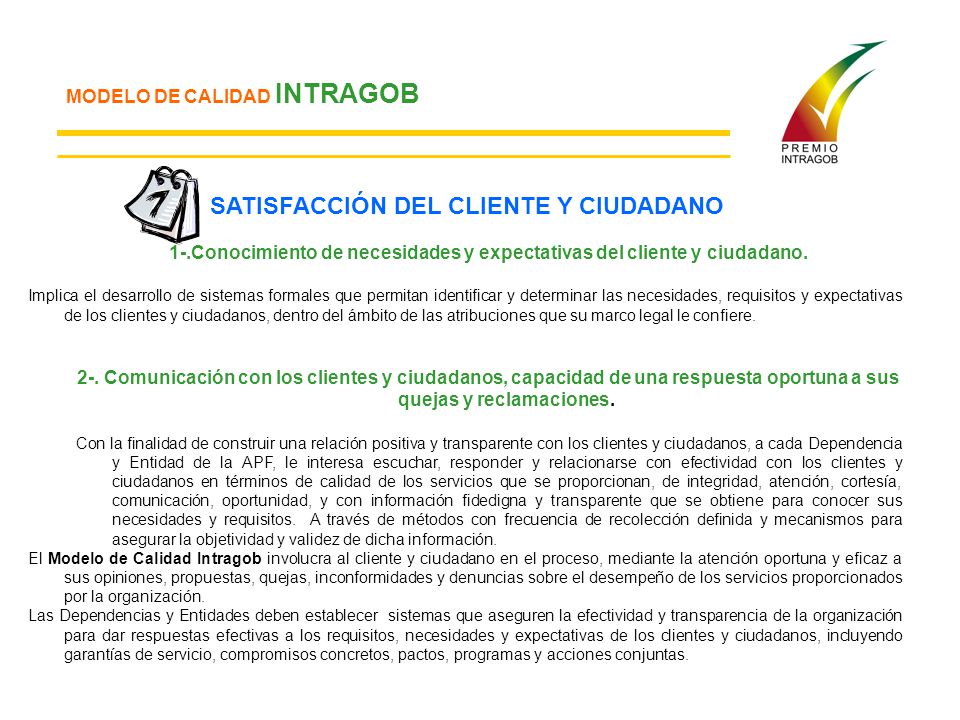 MODELO DE CALIDAD INTRAGOB

PREMIO INTRAGOB

SATISFACCIÓN DEL CLIENTE Y CIUDADANO

1-.Conocimiento de necesidades y expectativas del cliente y ciudadano.

Implica el desarrollo de sistemas formales que permitan identificar y determinar las necesidades, requisitos y expectativas de los clientes y ciudadanos, dentro del ámbito de las atribuciones que su marco legal le confiere.

2-. Comunicación con los clientes y ciudadanos, capacidad de una respuesta oportuna a sus quejas y reclamaciones.

Con la finalidad de construir una relación positiva y transparente con los clientes y ciudadanos, a cada Dependencia y Entidad de la APF, le interesa escuchar, responder y relacionarse con efectividad con los clientes y ciudadanos en términos de calidad de los servicios que se proporcionan, de integridad, atención, cortesía, comunicación, oportunidad, y con información fidedigna y transparente que se obtiene para conocer sus necesidades y requisitos. A través de métodos con frecuencia de recolección definida y mecanismos para asegurar la objetividad y validez de dicha información.

El Modelo de Calidad Intragob involucra al cliente y ciudadano en el proceso, mediante la atención oportuna y eficaz a sus opiniones, propuestas, quejas, inconformidades y denuncias sobre el desempeño de los servicios proporcionados por la organización.

Las Dependencias y Entidades deben establecer sistemas que aseguren la efectividad y transparencia de la organización para dar respuestas efectivas a los requisitos, necesidades y expectativas de los clientes y ciudadanos, incluyendo garantías de servicio, compromisos concretos, pactos, programas y acciones conjuntas.